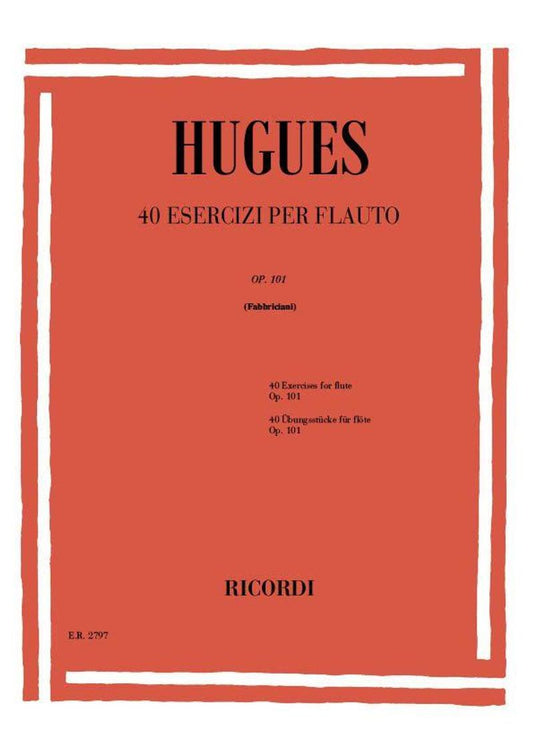 HUGUES

40 ESERCIZI PER FLAUTO

OP. 101

(Fabbriciani)

40 Exercises for flute
Op. 101

40 Übungsstücke für flöte
Op. 101

RICORDI

E.R. 2797